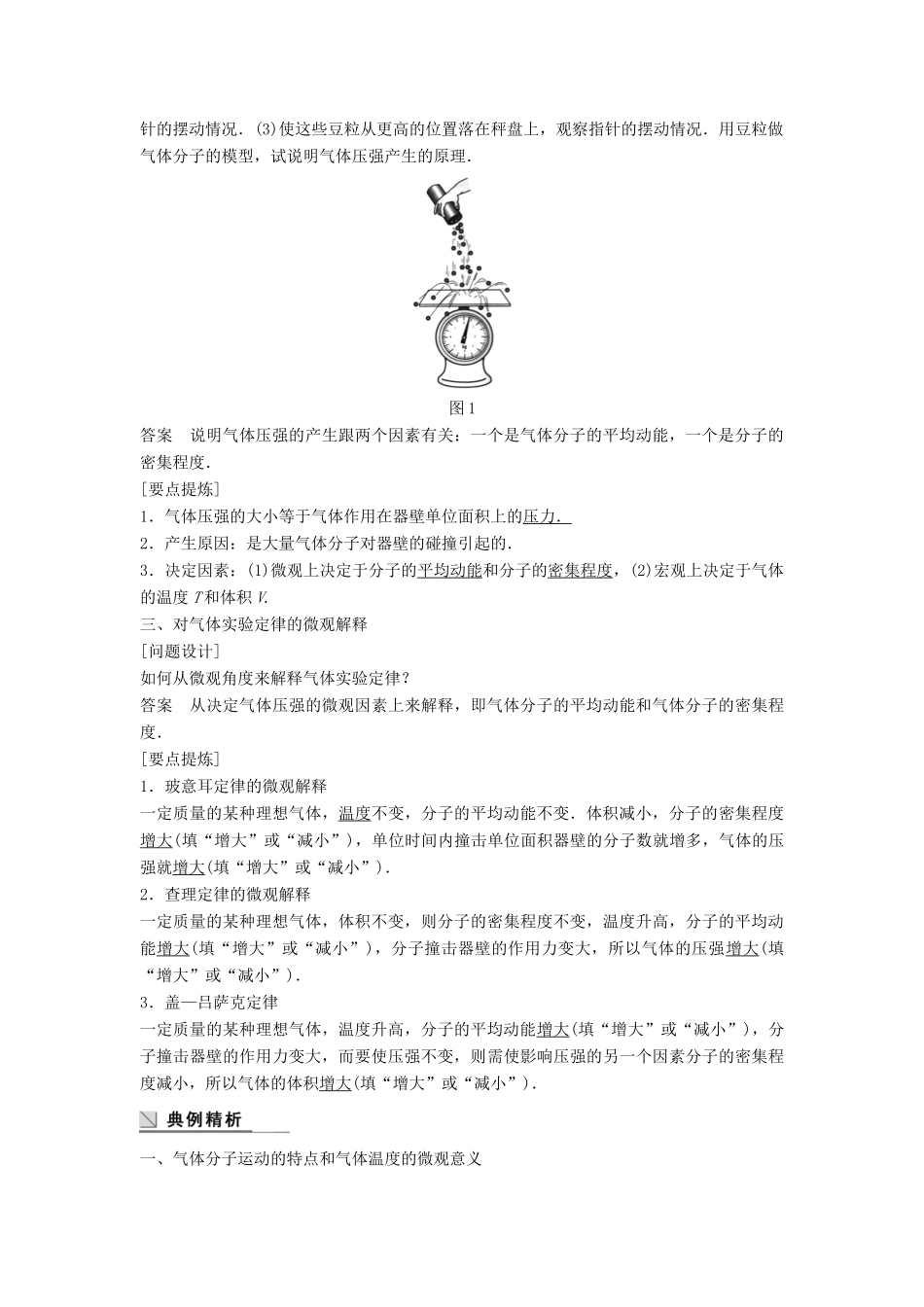 针的摆动情况．(3)使这些豆粒从更高的位置落在秤盘上，观察指针的摆动情况．用豆粒做气体分子的模型，试说明气体压强产生的原理．

图1

答案　说明气体压强的产生跟两个因素有关：一个是气体分子的平均动能，一个是分子的密集程度．

[要点提炼]

1．气体压强的大小等于气体作用在器壁单位面积上的压力．

2．产生原因：是大量气体分子对器壁的碰撞引起的．

3．决定因素：(1)微观上决定于分子的平均动能和分子的密集程度，(2)宏观上决定于气体的温度 $T$ 和体积 $V$.

三、对气体实验定律的微观解释

[问题设计]

如何从微观角度来解释气体实验定律？

答案　从决定气体压强的微观因素上来解释，即气体分子的平均动能和气体分子的密集程度．

[要点提炼]

1．玻意耳定律的微观解释

一定质量的某种理想气体，温度不变，分子的平均动能不变．体积减小，分子的密集程度增大(填“增大”或“减小”)，单位时间内撞击单位面积器壁的分子数就增多，气体的压强就增大(填“增大”或“减小”)．

2．查理定律的微观解释

一定质量的某种理想气体，体积不变，则分子的密集程度不变，温度升高，分子的平均动能增大(填“增大”或“减小”)，分子撞击器壁的作用力变大，所以气体的压强增大(填“增大”或“减小”)．

3．盖—吕萨克定律

一定质量的某种理想气体，温度升高，分子的平均动能增大(填“增大”或“减小”)，分子撞击器壁的作用力变大，而要使压强不变，则需使影响压强的另一个因素分子的密集程度减小，所以气体的体积增大(填“增大”或“减小”)．

典例精析

一、气体分子运动的特点和气体温度的微观意义